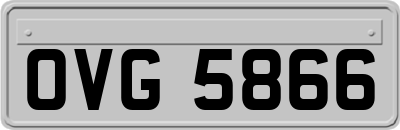 OVG 5866